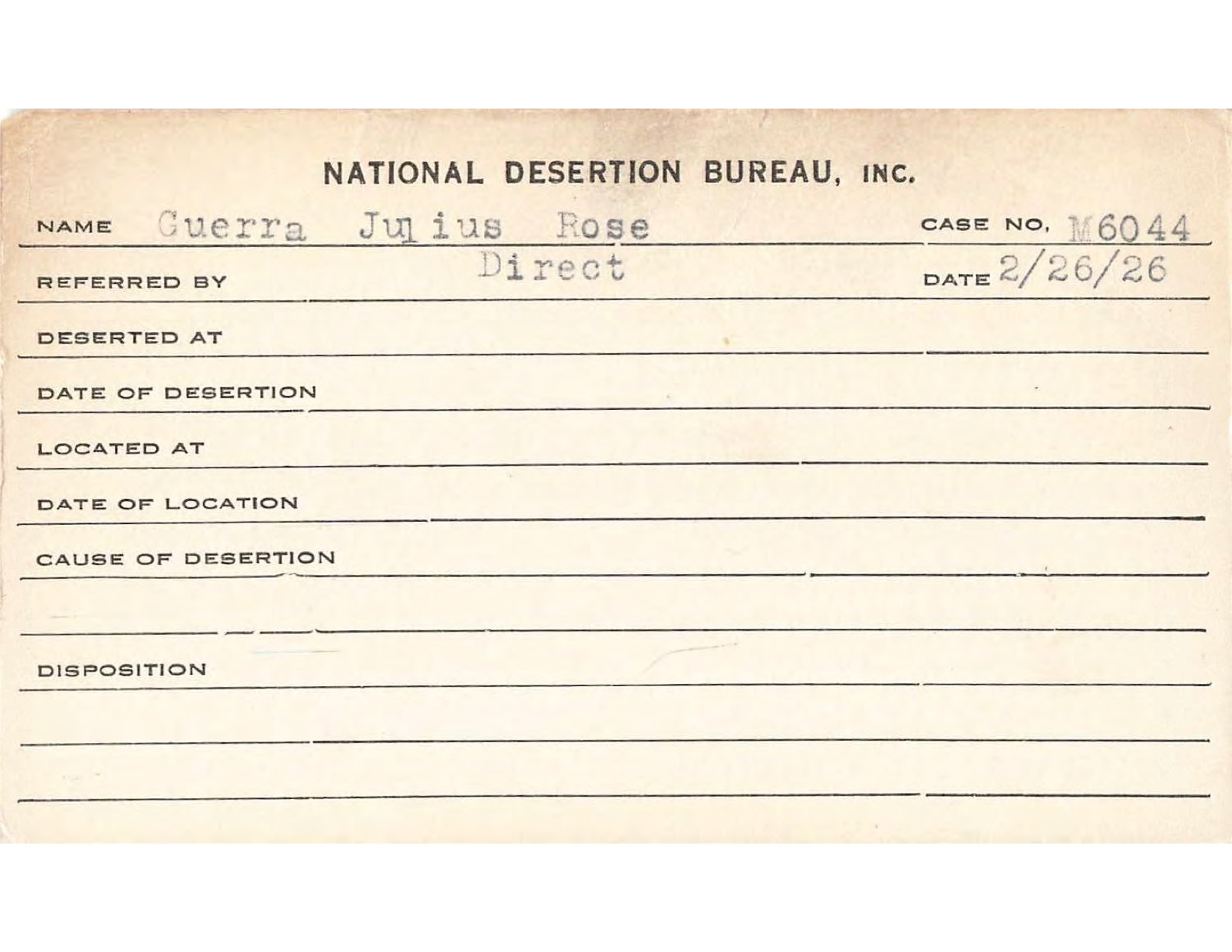 NATIONAL DESERTION BUREAU, INC.

NAME Guerra Julius Rose CASE NO. M6044

REFERRED BY Direct DATE 2/26/26

DESERTED AT

DATE OF DESERTION

LOCATED AT

DATE OF LOCATION

CAUSE OF DESERTION

DISPOSITION